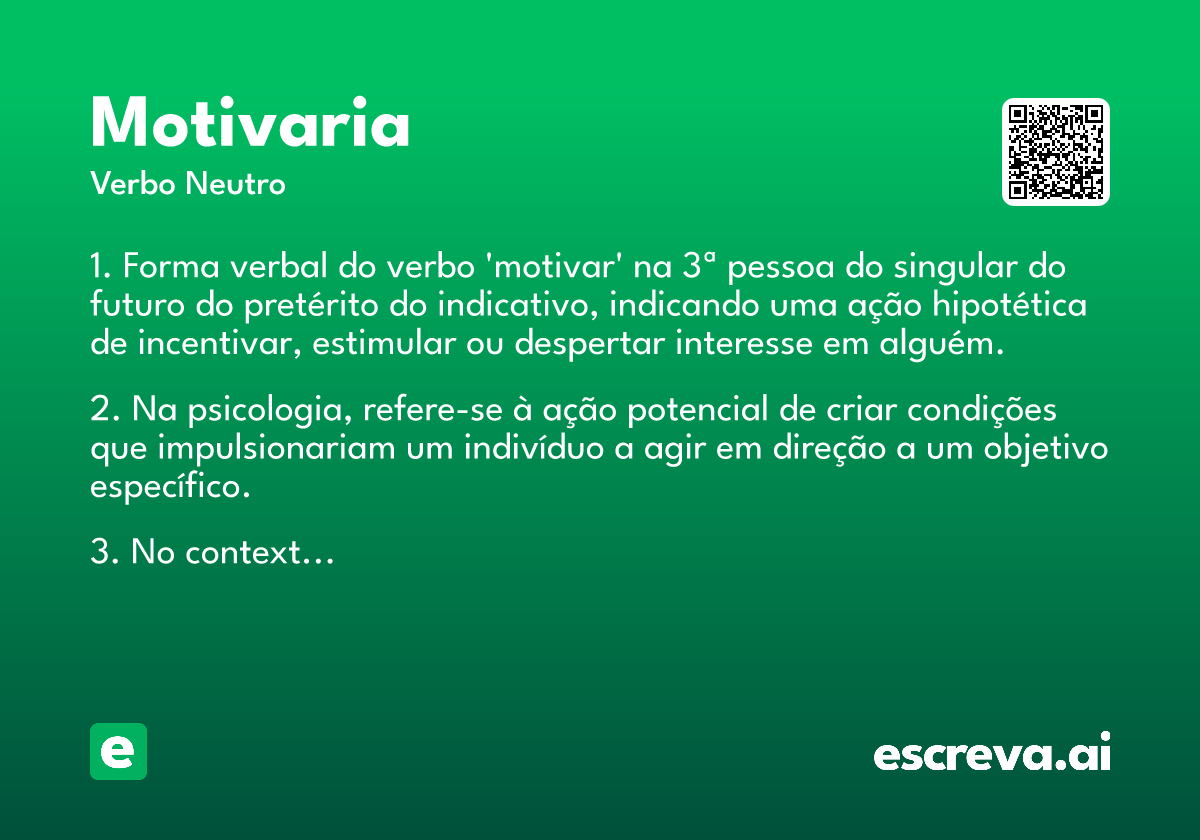 Motivaria
Verbo Neutro

1. Forma verbal do verbo 'motivar' na 3ª pessoa do singular do futuro do pretérito do indicativo, indicando uma ação hipotética de incentivar, estimular ou despertar interesse em alguém.

2. Na psicologia, refere-se à ação potencial de criar condições que impulsionariam um indivíduo a agir em direção a um objetivo específico.

3. No context...

e

escreva.ai